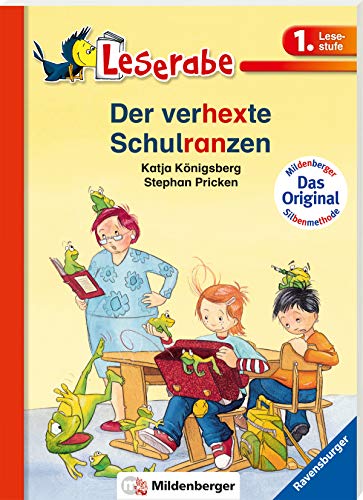 Leserabe

1. Lesestufe

Der verhexte Schulranzen

Katja Königsberg
Stephan Pricken

Mildenberger
Das Original
Silbenmethode

Mildenberger

Ravensburger